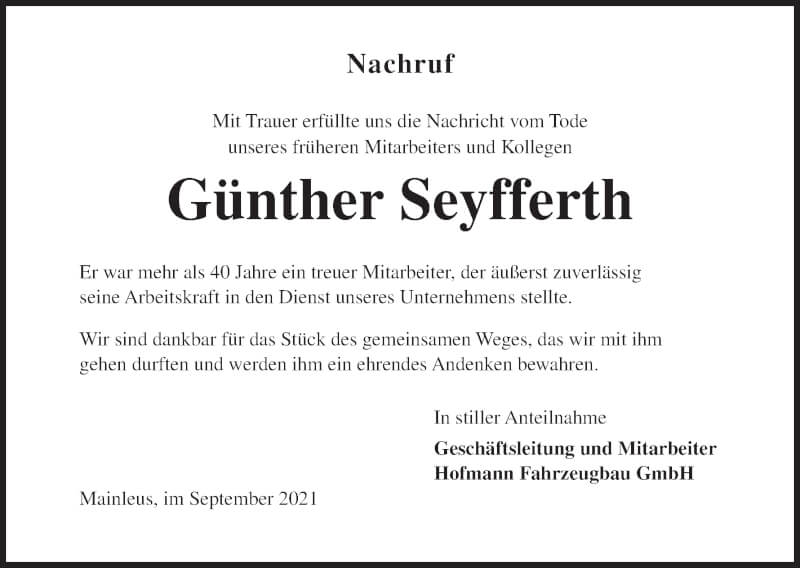 Nachruf

Mit Trauer erfüllte uns die Nachricht vom Tode unseres früheren Mitarbeiters und Kollegen

Günther Seyfferth

Er war mehr als 40 Jahre ein treuer Mitarbeiter, der äußerst zuverlässig seine Arbeitskraft in den Dienst unseres Unternehmens stellte.

Wir sind dankbar für das Stück des gemeinsamen Weges, das wir mit ihm gehen durften und werden ihm ein ehrendes Andenken bewahren.

In stiller Anteilnahme

Geschäftsleitung und Mitarbeiter
Hofmann Fahrzeugbau GmbH

Mainleus, im September 2021